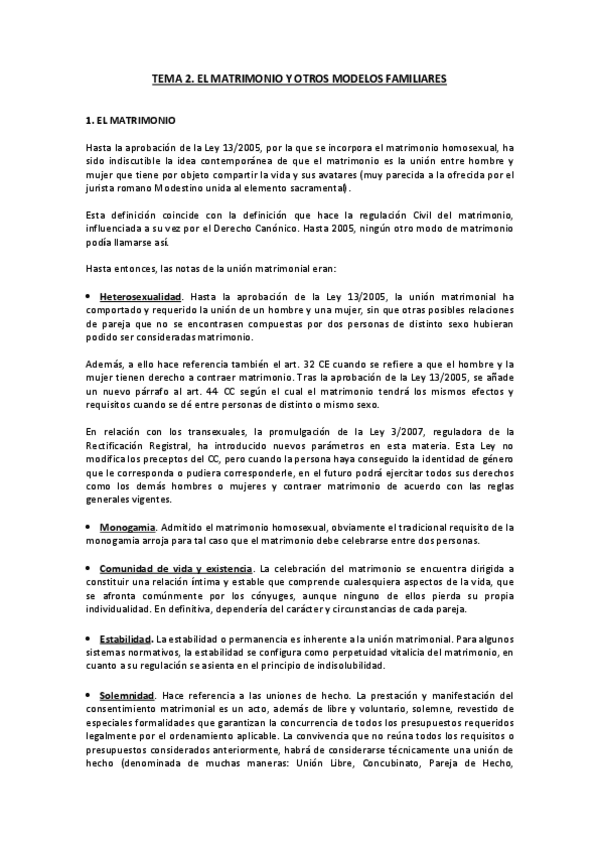 TEMA 2. EL MATRIMONIO Y OTROS MODELOS FAMILIARES

1. EL MATRIMONIO

Hasta la aprobación de la Ley 13/2005, por la que se incorpora el matrimonio homosexual, ha sido indiscutible la idea contemporánea de que el matrimonio es la unión entre hombre y mujer que tiene por objeto compartir la vida y sus avatares (muy parecida a la ofrecida por el jurista romano Modestino unida al elemento sacramental).

Esta definición coincide con la definición que hace la regulación Civil del matrimonio, influenciada a su vez por el Derecho Canónico. Hasta 2005, ningún otro modo de matrimonio podía llamarse así.

Hasta entonces, las notas de la unión matrimonial eran:

• Heterosexualidad. Hasta la aprobación de la Ley 13/2005, la unión matrimonial ha comportado y requerido la unión de un hombre y una mujer, sin que otras posibles relaciones de pareja que no se encontrasen compuestas por dos personas de distinto sexo hubieran podido ser consideradas matrimonio.

Además, a ello hace referencia también el art. 32 CE cuando se refiere a que el hombre y la mujer tienen derecho a contraer matrimonio. Tras la aprobación de la Ley 13/2005, se añade un nuevo párrafo al art. 44 CC según el cual el matrimonio tendrá los mismos efectos y requisitos cuando se dé entre personas de distinto o mismo sexo.

En relación con los transexuales, la promulgación de la Ley 3/2007, reguladora de la Rectificación Registral, ha introducido nuevos parámetros en esta materia. Esta Ley no modifica los preceptos del CC, pero cuando la persona haya conseguido la identidad de género que le corresponda o pudiera corresponderle, en el futuro podrá ejercitar todos sus derechos como los demás hombres o mujeres y contraer matrimonio de acuerdo con las reglas generales vigentes.

• Monogamia. Admitido el matrimonio homosexual, obviamente el tradicional requisito de la monogamia arroja para tal caso que el matrimonio debe celebrarse entre dos personas.

• Comunidad de vida y existencia. La celebración del matrimonio se encuentra dirigida a constituir una relación íntima y estable que comprende cualesquiera aspectos de la vida, que se afronta comúnmente por los cónyuges, aunque ninguno de ellos pierda su propia individualidad. En definitiva, dependería del carácter y circunstancias de cada pareja.

• Estabilidad. La estabilidad o permanencia es inherente a la unión matrimonial. Para algunos sistemas normativos, la estabilidad se configura como perpetuidad vitalicia del matrimonio, en cuanto a su regulación se asienta en el principio de indisolubilidad.

• Solemnidad. Hace referencia a las uniones de hecho. La prestación y manifestación del consentimiento matrimonial es un acto, además de libre y voluntario, solemne, revestido de especiales formalidades que garantizan la concurrencia de todos los presupuestos requeridos legalmente por el ordenamiento aplicable. La convivencia que no reúna todos los requisitos o presupuestos considerados anteriormente, habrá de considerarse técnicamente una unión de hecho (denominada de muchas maneras: Unión Libre, Concubinato, Pareja de Hecho,